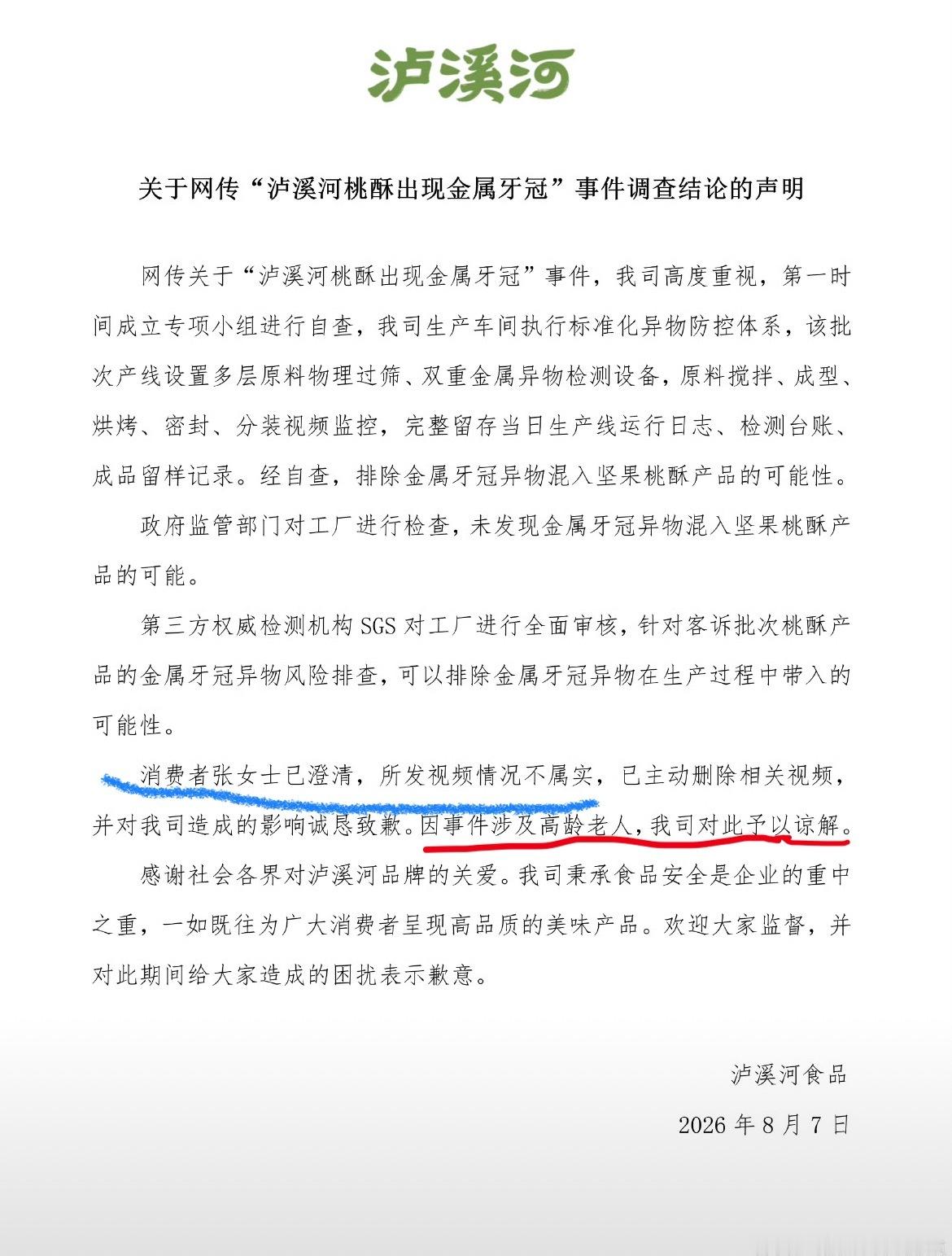 泸溪河

关于网传“泸溪河桃酥出现金属牙冠”事件调查结论的声明

网传关于“泸溪河桃酥出现金属牙冠”事件，我司高度重视，第一时间成立专项小组进行自查，我司生产车间执行标准化异物防控体系，该批次产线设置多层原料物理过筛、双重金属异物检测设备，原料搅拌、成型、烘烤、密封、分装视频监控，完整留存当日生产线运行日志、检测台账、成品留样记录。经自查，排除金属牙冠异物混入坚果桃酥产品的可能性。

政府监管部门对工厂进行检查，未发现金属牙冠异物混入坚果桃酥产品的可能。

第三方权威检测机构 SGS 对工厂进行全面审核，针对客诉批次桃酥产品的金属牙冠异物风险排查，可以排除金属牙冠异物在生产过程中带入的可能性。

消费者张女士已澄清，所发视频情况不属实，已主动删除相关视频，并对我司造成的影响诚恳致歉。因事件涉及高龄老人，我司对此予以谅解。

感谢社会各界对泸溪河品牌的关爱。我司秉承食品安全是企业的重中之重，一如既往为广大消费者呈现高品质的美味产品。欢迎大家监督，并对此期间给大家造成的困扰表示歉意。

泸溪河食品

2026 年 8 月 7 日